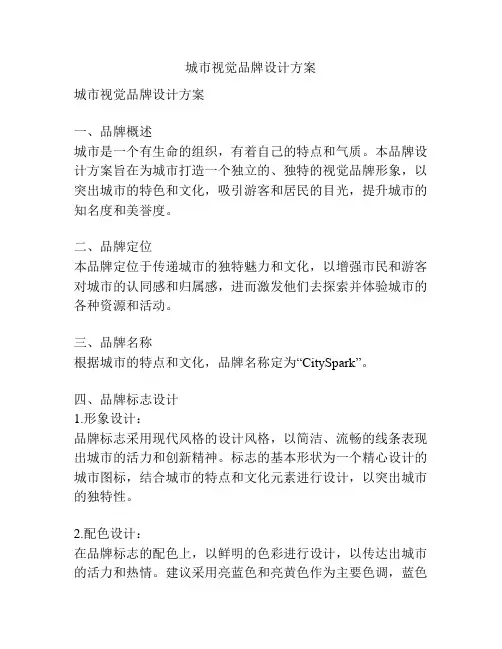 城市视觉品牌设计方案

城市视觉品牌设计方案

一、品牌概述
城市是一个有生命的组织，有着自己的特点和气质。本品牌设计方案旨在为城市打造一个独立的、独特的视觉品牌形象，以突出城市的特色和文化，吸引游客和居民的目光，提升城市的知名度和美誉度。

二、品牌定位
本品牌定位于传递城市的独特魅力和文化，以增强市民和游客对城市的认同感和归属感，进而激发他们去探索并体验城市的各种资源和活动。

三、品牌名称
根据城市的特点和文化，品牌名称定为“CitySpark”。

四、品牌标志设计
1.形象设计：
品牌标志采用现代风格的设计风格，以简洁、流畅的线条表现出城市的活力和创新精神。标志的基本形状为一个精心设计的城市图标，结合城市的特点和文化元素进行设计，以突出城市的独特性。

2.配色设计：
在品牌标志的配色上，以鲜明的色彩进行设计，以传达出城市的活力和热情。建议采用亮蓝色和亮黄色作为主要色调，蓝色